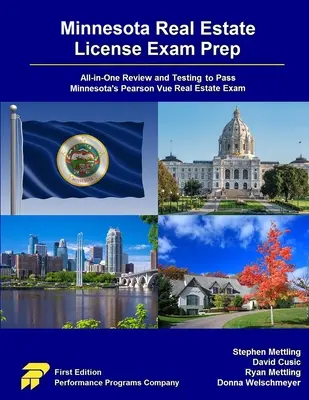 Minnesota Real Estate License Exam Prep

All-in-One Review and Testing to Pass Minnesota's Pearson Vue Real Estate Exam

First Edition
Performance Programs Company

Stephen Mettling
David Cusic
Ryan Mettling
Donna Welschmeyer